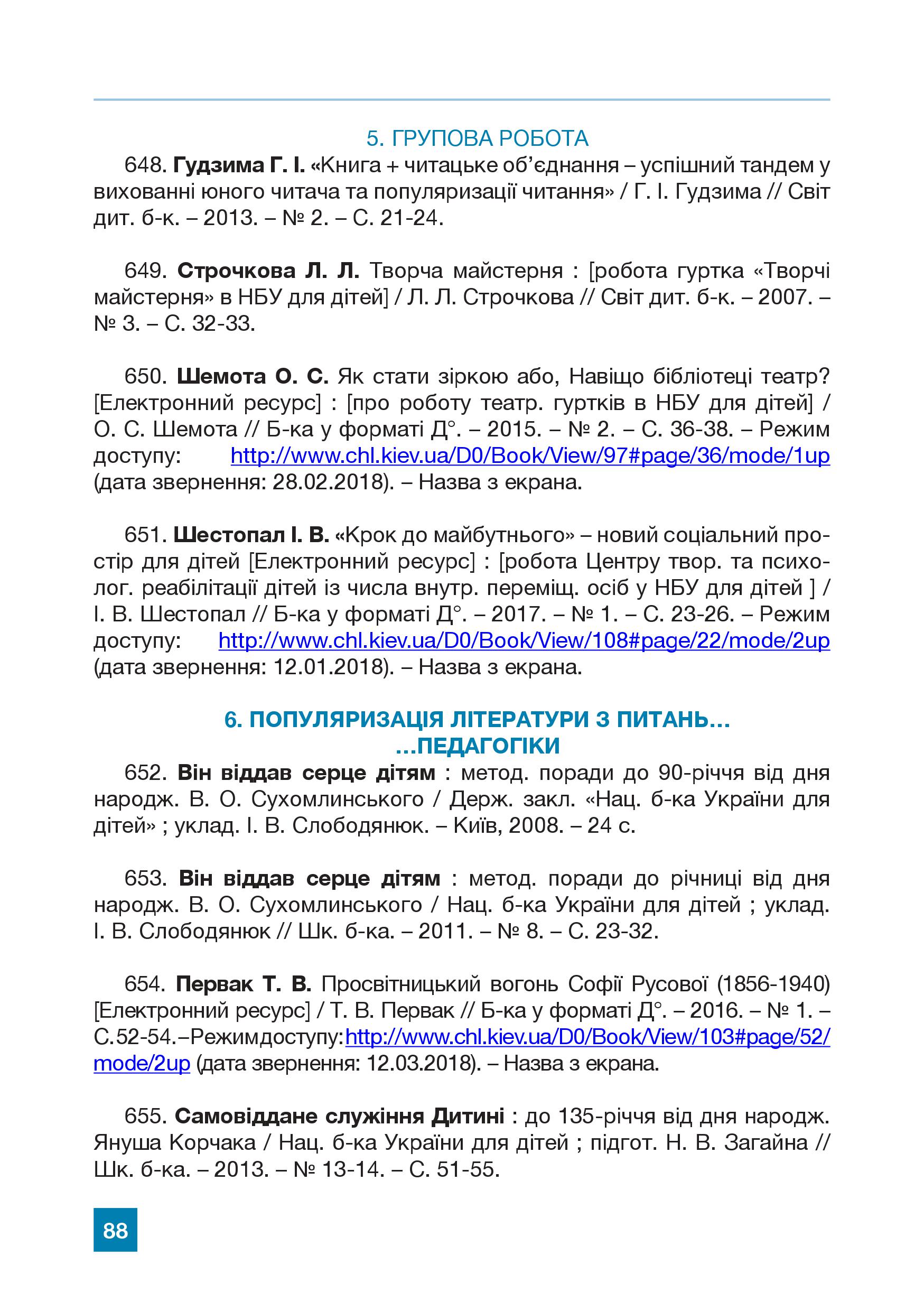 5. ГРУПОВА РОБОТА

648. Гудзима Г. І. «Книга + читацьке об'єднання – успішний тандем у вихованні юного читача та популяризації читання» / Г. І. Гудзима // Світ дит. б-к. – 2013. – № 2. – С. 21-24.

649. Строчкова Л. Л. Творча майстерня : [робота гуртка «Творчі майстерня» в НБУ для дітей] / Л. Л. Строчкова // Світ дит. б-к. – 2007. – № 3. – С. 32-33.

650. Шемота О. С. Як стати зіркою або, Навіщо бібліотеці театр? [Електронний ресурс] : [про роботу театр. гуртків в НБУ для дітей] / О. С. Шемота // Б-ка у форматі Д°. – 2015. – № 2. – С. 36-38. – Режим доступу: http://www.chl.kiev.ua/D0/Book/View/97#page/36/mode/1up (дата звернення: 28.02.2018). – Назва з екрана.

651. Шестопал І. В. «Крок до майбутнього» – новий соціальний простір для дітей [Електронний ресурс] : [робота Центру твор. та психолог. реабілітації дітей із числа внутр. переміщ. осіб у НБУ для дітей ] / І. В. Шестопал // Б-ка у форматі Д°. – 2017. – № 1. – С. 23-26. – Режим доступу: http://www.chl.kiev.ua/D0/Book/View/108#page/22/mode/2up (дата звернення: 12.01.2018). – Назва з екрана.

6. ПОПУЛЯРИЗАЦІЯ ЛІТЕРАТУРИ З ПИТАНЬ... ...ПЕДАГОГІКИ

652. Він віддав серце дітям : метод. поради до 90-річчя від дня народж. В. О. Сухомлинського / Держ. закл. «Нац. б-ка України для дітей» ; уклад. І. В. Слободянюк. – Київ, 2008. – 24 с.

653. Він віддав серце дітям : метод. поради до річниці від дня народж. В. О. Сухомлинського / Нац. б-ка України для дітей ; уклад. І. В. Слободянюк // Шк. б-ка. – 2011. – № 8. – С. 23-32.

654. Первак Т. В. Просвітницький вогонь Софії Русової (1856-1940) [Електронний ресурс] / Т. В. Первак // Б-ка у форматі Д°. – 2016. – № 1. – С.52-54.–Режимдоступу:http://www.chl.kiev.ua/D0/Book/View/103#page/52/mode/2up (дата звернення: 12.03.2018). – Назва з екрана.

655. Самовіддане служіння Дитині : до 135-річчя від дня народж. Януша Корчака / Нац. б-ка України для дітей ; підгот. Н. В. Загайна // Шк. б-ка. – 2013. – № 13-14. – С. 51-55.

88